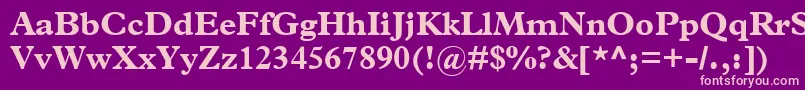 AaBbCcDdEeFfGgHhIiJjKkLlMmNnOoPpQqRrSsTtUu
VvWwXxYyZz1234567890(!@#$%?&[*^;=+-/.,:])
fontsforyou.com